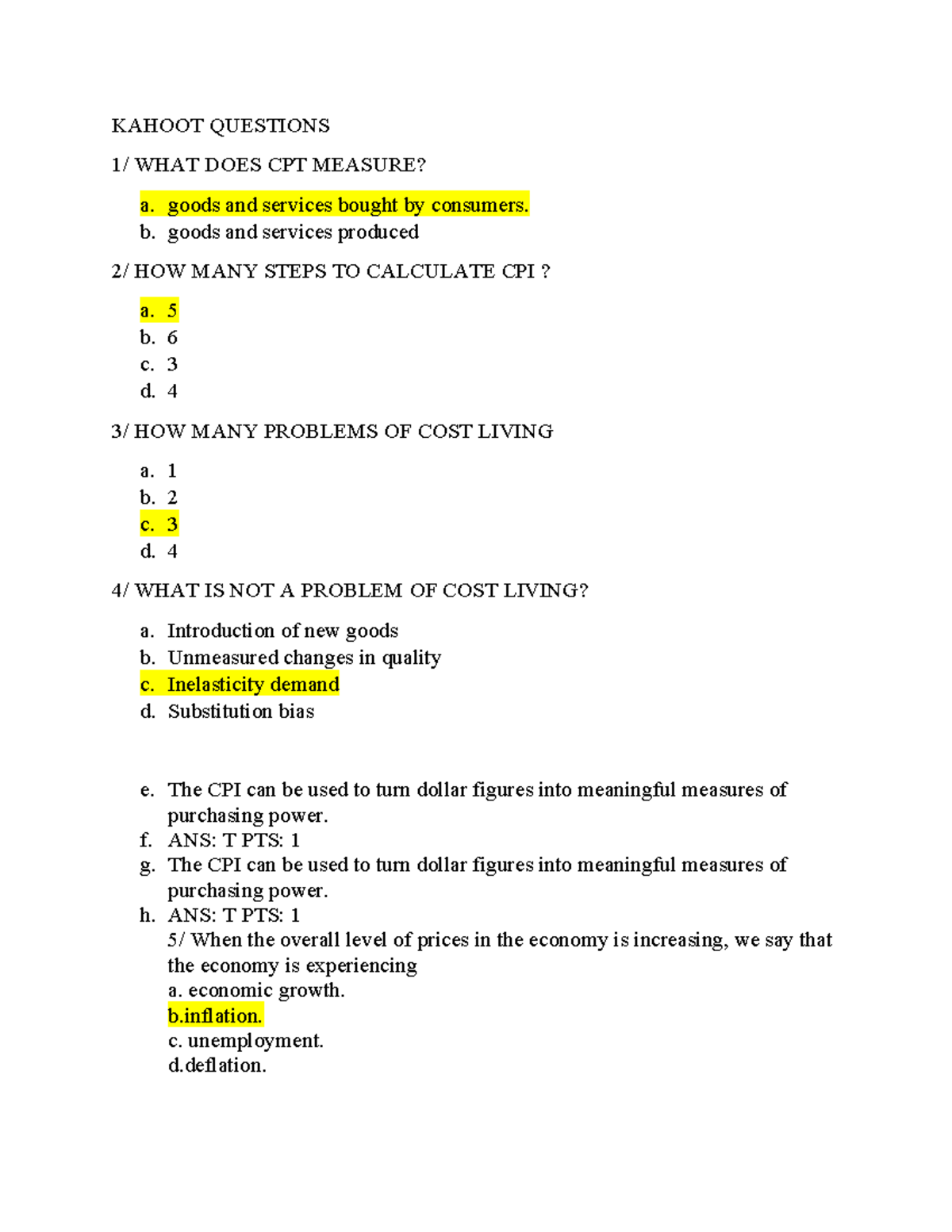 KAHOOT QUESTIONS

1/ WHAT DOES CPT MEASURE?

a. goods and services bought by consumers.
b. goods and services produced

2/ HOW MANY STEPS TO CALCULATE CPI ?

a. 5
b. 6
c. 3
d. 4

3/ HOW MANY PROBLEMS OF COST LIVING

a. 1
b. 2
c. 3
d. 4

4/ WHAT IS NOT A PROBLEM OF COST LIVING?

a. Introduction of new goods
b. Unmeasured changes in quality
c. Inelasticity demand
d. Substitution bias

e. The CPI can be used to turn dollar figures into meaningful measures of purchasing power.
f. ANS: T PTS: 1
g. The CPI can be used to turn dollar figures into meaningful measures of purchasing power.
h. ANS: T PTS: 1
5/ When the overall level of prices in the economy is increasing, we say that the economy is experiencing
a. economic growth.
b.inflation.
c. unemployment.
d.deflation.